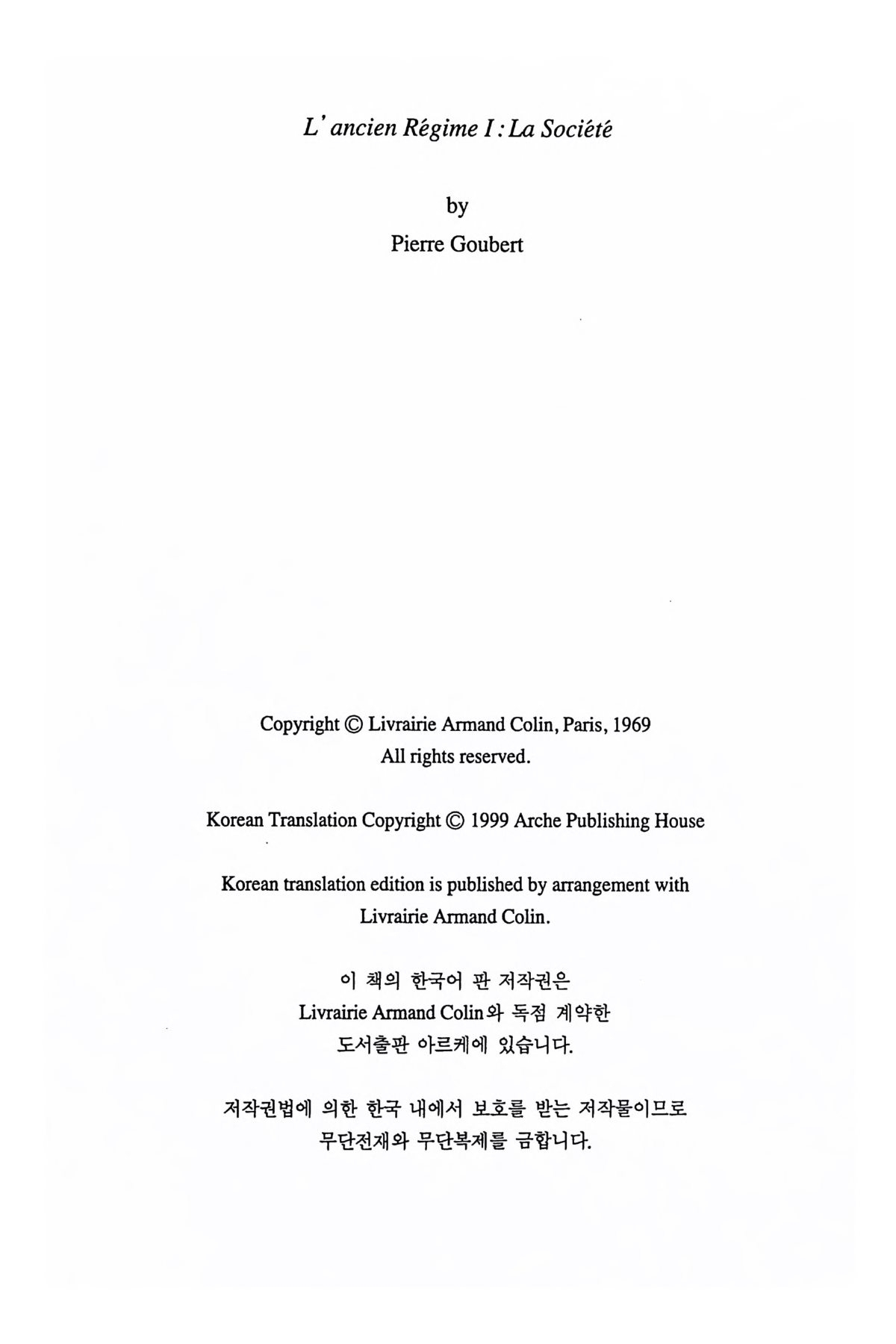 L' ancien Régime I : La Société

by
Pierre Goubert

Copyright © Livrairie Armand Colin, Paris, 1969
All rights reserved.

Korean Translation Copyright © 1999 Arche Publishing House

Korean translation edition is published by arrangement with Livrairie Armand Colin.

이 책의 한국어 판 저작권은
Livrairie Armand Colin와 독점 계약한
도서출판 아르케에 있습니다.

저작권법에 의한 한국 내에서 보호를 받는 저작물이므로
무단전재와 무단복제를 금합니다.